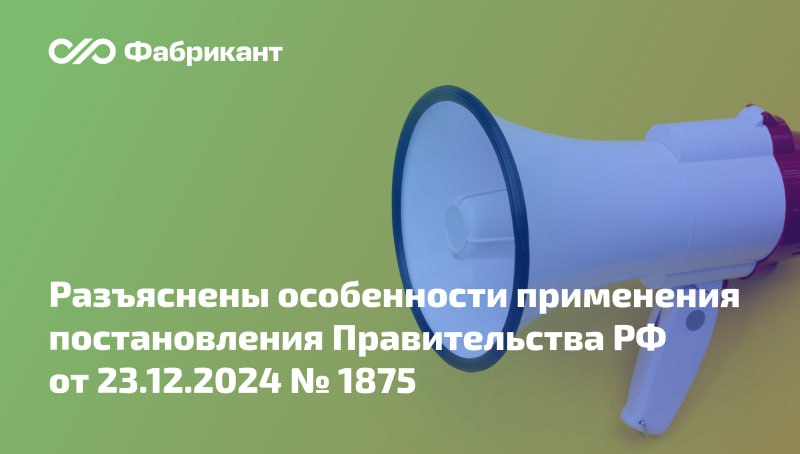 Фабрикант

Разъяснены особенности применения постановления Правительства РФ от 23.12.2024 № 1875